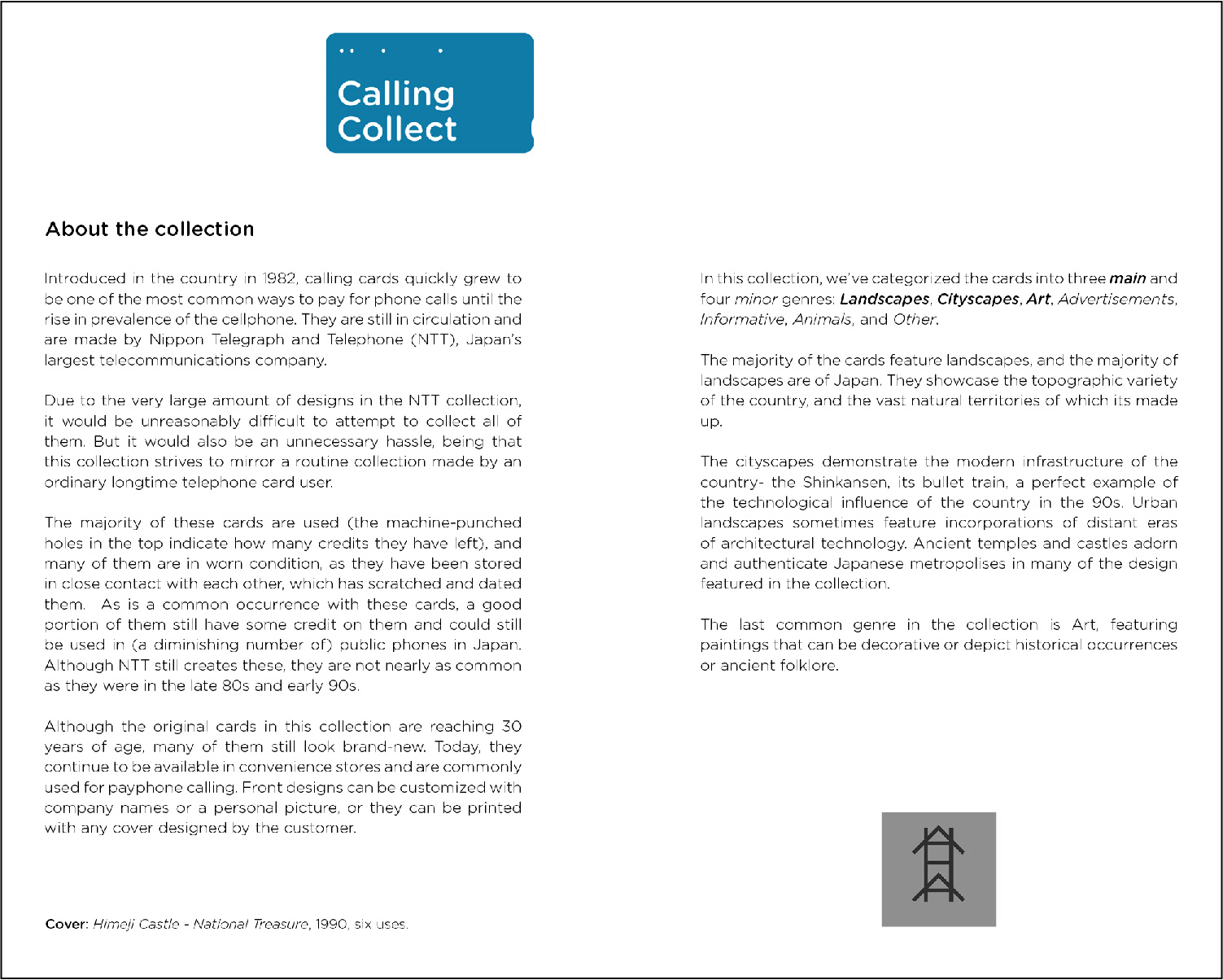 Calling
Collect

About the collection

Introduced in the country in 1982, calling cards quickly grew to be one of the most common ways to pay for phone calls until the rise in prevalence of the cellphone. They are still in circulation and are made by Nippon Telegraph and Telephone (NTT), Japan's largest telecommunications company.

Due to the very large amount of designs in the NTT collection, it would be unreasonably difficult to attempt to collect all of them. But it would also be an unnecessary hassle, being that this collection strives to mirror a routine collection made by an ordinary longtime telephone card user.

The majority of these cards are used (the machine-punched holes in the top indicate how many credits they have left), and many of them are in worn condition, as they have been stored in close contact with each other, which has scratched and dated them. As is a common occurrence with these cards, a good portion of them still have some credit on them and could still be used in (a diminishing number of) public phones in Japan. Although NTT still creates these, they are not nearly as common as they were in the late 80s and early 90s.

Although the original cards in this collection are reaching 30 years of age, many of them still look brand-new. Today, they continue to be available in convenience stores and are commonly used for payphone calling. Front designs can be customized with company names or a personal picture, or they can be printed with any cover designed by the customer.

Cover: Himeji Castle - National Treasure, 1990, six uses.

In this collection, we've categorized the cards into three main and four minor genres: Landscapes, Cityscapes, Art, Advertisements, Informative, Animals, and Other.

The majority of the cards feature landscapes, and the majority of landscapes are of Japan. They showcase the topographic variety of the country, and the vast natural territories of which its made up.

The cityscapes demonstrate the modern infrastructure of the country- the Shinkansen, its bullet train, a perfect example of the technological influence of the country in the 90s. Urban landscapes sometimes feature incorporations of distant eras of architectural technology. Ancient temples and castles adorn and authenticate Japanese metropolises in many of the design featured in the collection.

The last common genre in the collection is Art, featuring paintings that can be decorative or depict historical occurrences or ancient folklore.